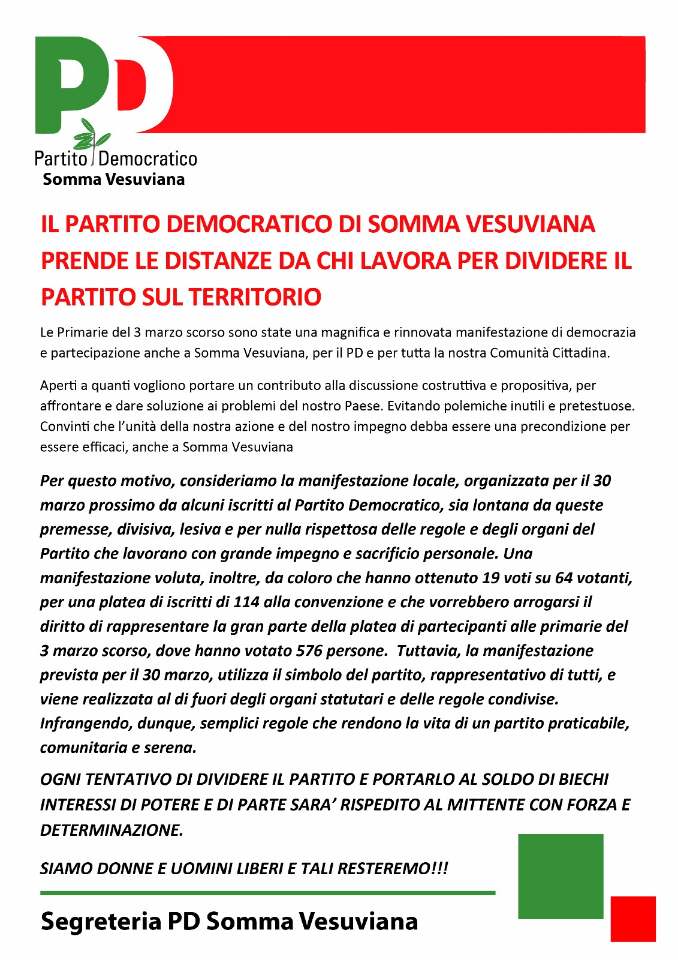 PD

Partito Democratico
Somma Vesuviana

IL PARTITO DEMOCRATICO DI SOMMA VESUVIANA PRENDE LE DISTANZE DA CHI LAVORA PER DIVIDERE IL PARTITO SUL TERRITORIO

Le Primarie del 3 marzo scorso sono state una magnifica e rinnovata manifestazione di democrazia e partecipazione anche a Somma Vesuviana, per il PD e per tutta la nostra Comunità Cittadina.

Aperti a quanti vogliono portare un contributo alla discussione costruttiva e propositiva, per affrontare e dare soluzione ai problemi del nostro Paese. Evitando polemiche inutili e pretestuose. Convinti che l'unità della nostra azione e del nostro impegno debba essere una precondizione per essere efficaci, anche a Somma Vesuviana

Per questo motivo, consideriamo la manifestazione locale, organizzata per il 30 marzo prossimo da alcuni iscritti al Partito Democratico, sia lontana da queste premesse, divisiva, lesiva e per nulla rispettosa delle regole e degli organi del Partito che lavorano con grande impegno e sacrificio personale. Una manifestazione voluta, inoltre, da coloro che hanno ottenuto 19 voti su 64 votanti, per una platea di iscritti di 114 alla convenzione e che vorrebbero arrogarsi il diritto di rappresentare la gran parte della platea di partecipanti alle primarie del 3 marzo scorso, dove hanno votato 576 persone. Tuttavia, la manifestazione prevista per il 30 marzo, utilizza il simbolo del partito, rappresentativo di tutti, e viene realizzata al di fuori degli organi statutari e delle regole condivise. Infrangendo, dunque, semplici regole che rendono la vita di un partito praticabile, comunitaria e serena.

OGNI TENTATIVO DI DIVIDERE IL PARTITO E PORTARLO AL SOLDO DI BIECHI INTERESSI DI POTERE E DI PARTE SARA' RISPEDITO AL MITTENTE CON FORZA E DETERMINAZIONE.

SIAMO DONNE E UOMINI LIBERI E TALI RESTEREMO!!!

Segreteria PD Somma Vesuviana